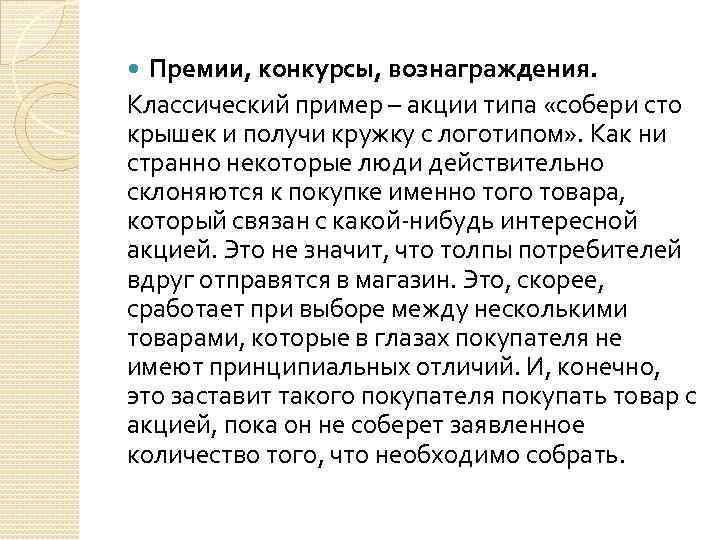 Премии, конкурсы, вознаграждения.

Классический пример – акции типа «собери сто крышек и получи кружку с логотипом». Как ни странно некоторые люди действительно склоняются к покупке именно того товара, который связан с какой-нибудь интересной акцией. Это не значит, что толпы потребителей вдруг отправятся в магазин. Это, скорее, сработает при выборе между несколькими товарами, которые в глазах покупателя не имеют принципиальных отличий. И, конечно, это заставит такого покупателя покупать товар с акцией, пока он не соберет заявленное количество того, что необходимо собрать.